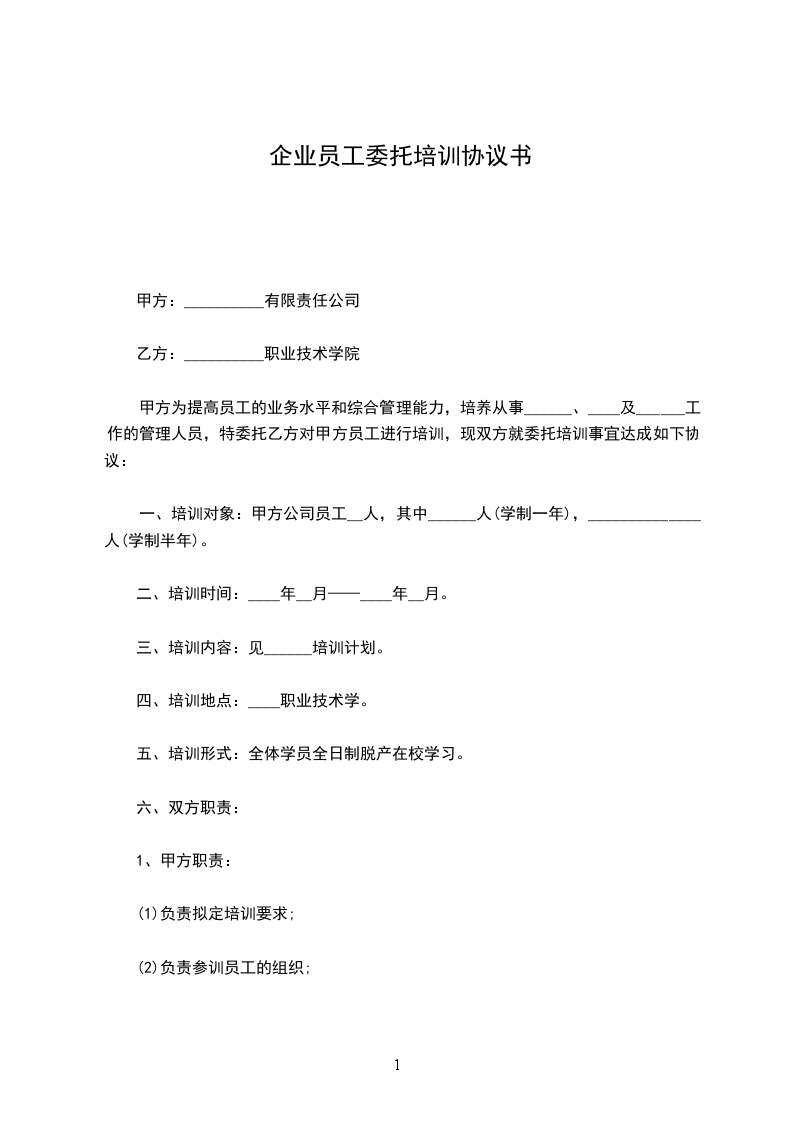 企业员工委托培训协议书

甲方：__________有限责任公司

乙方：__________职业技术学院

甲方为提高员工的业务水平和综合管理能力，培养从事______、____及______工作的管理人员，特委托乙方对甲方员工进行培训，现双方就委托培训事宜达成如下协议：

一、培训对象：甲方公司员工__人，其中______人(学制一年)，______________人(学制半年)。

二、培训时间：____年__月——____年__月。

三、培训内容：见______培训计划。

四、培训地点：____职业技术学。

五、培训形式：全体学员全日制脱产在校学习。

六、双方职责：

1、甲方职责：

(1)负责拟定培训要求；

(2)负责参训员工的组织；

1